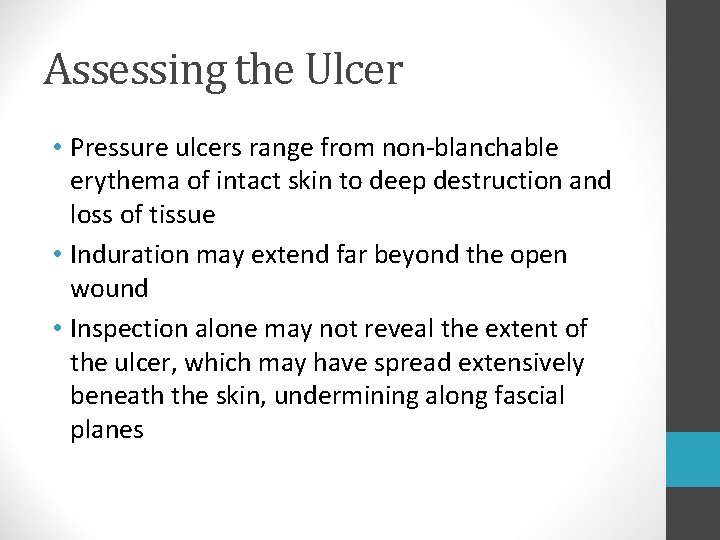 Assessing the Ulcer

• Pressure ulcers range from non-blanchable erythema of intact skin to deep destruction and loss of tissue

• Induration may extend far beyond the open wound

• Inspection alone may not reveal the extent of the ulcer, which may have spread extensively beneath the skin, undermining along fascial planes